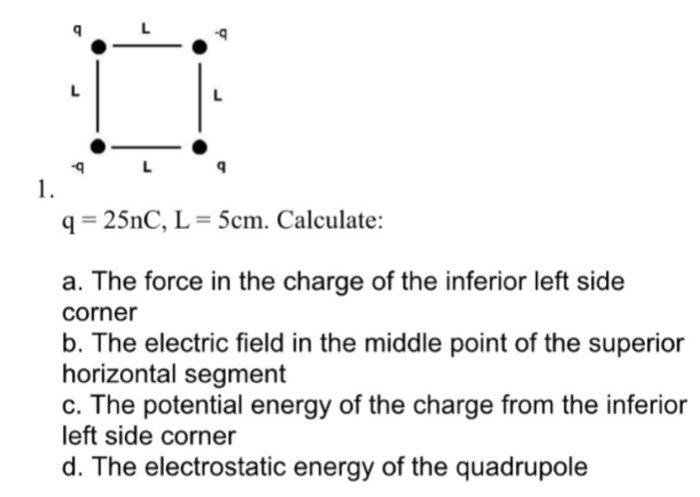 q L -q

L L

-q L q

1.

q = 25nC, L = 5cm. Calculate:

a. The force in the charge of the inferior left side corner
b. The electric field in the middle point of the superior horizontal segment
c. The potential energy of the charge from the inferior left side corner
d. The electrostatic energy of the quadrupole